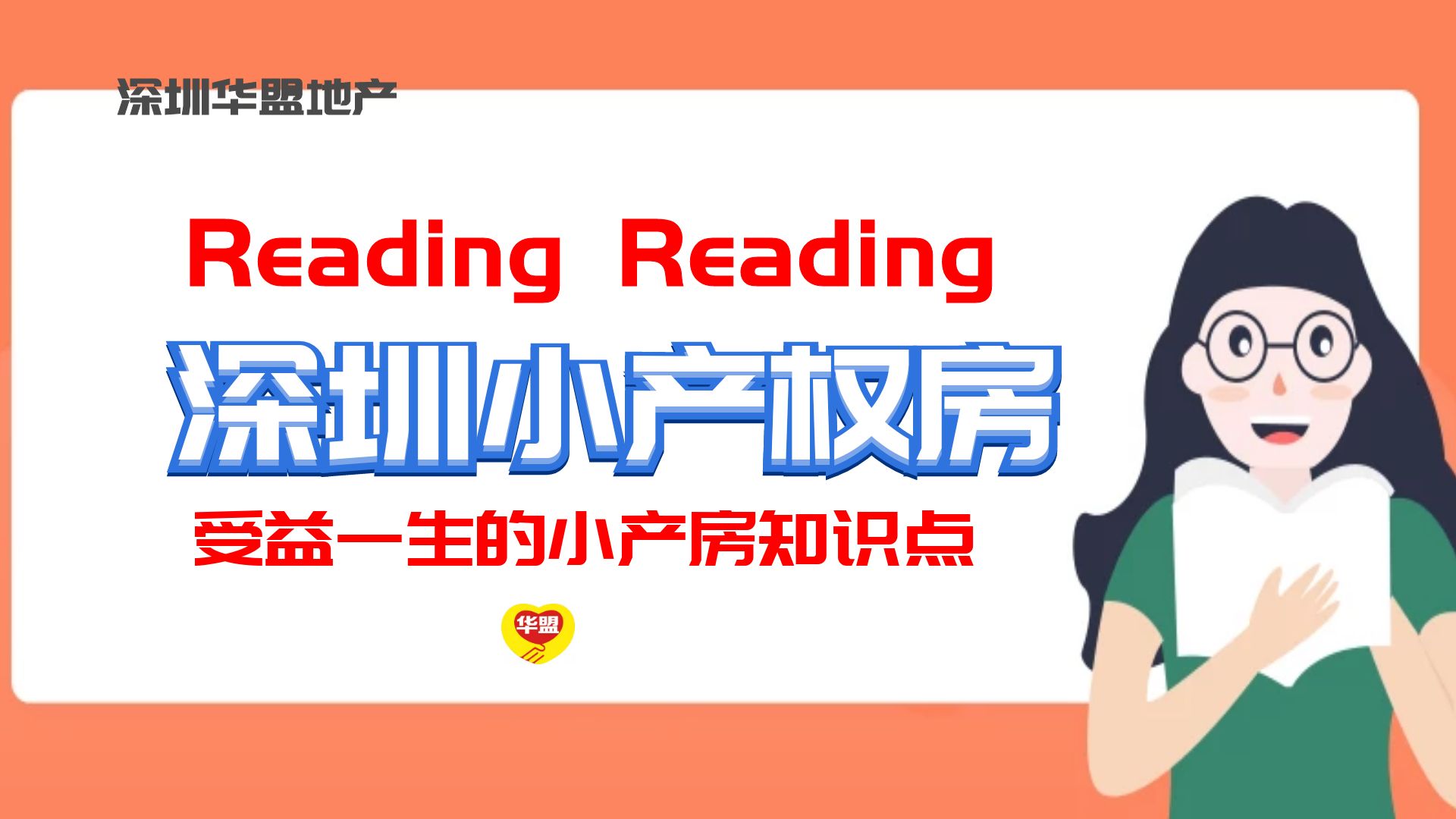 深圳华盟地产

Reading Reading

深圳小产权房

受益一生的小产房知识点

华盟